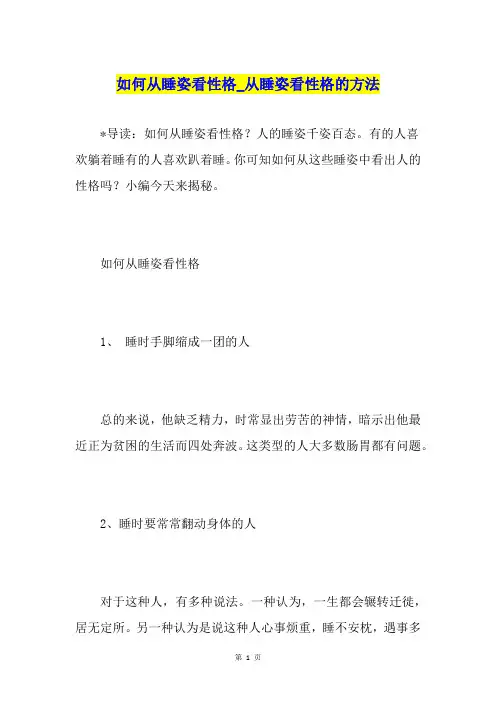 如何从睡姿看性格_从睡姿看性格的方法

*导读：如何从睡姿看性格？人的睡姿千姿百态。有的人喜欢躺着睡有的人喜欢趴着睡。你可知如何从这些睡姿中看出人的性格吗？小编今天来揭秘。

如何从睡姿看性格

1、 睡时手脚缩成一团的人

总的来说，他缺乏精力，时常显出劳苦的神情，暗示出他最近正为贫困的生活而四处奔波。这类型的人大多数肠胃都有问题。

2、睡时要常常翻动身体的人

对于这种人，有多种说法。一种认为，一生都会辗转迁徙，居无定所。另一种认为是说这种人心事烦重，睡不安枕，遇事多

第 1 页